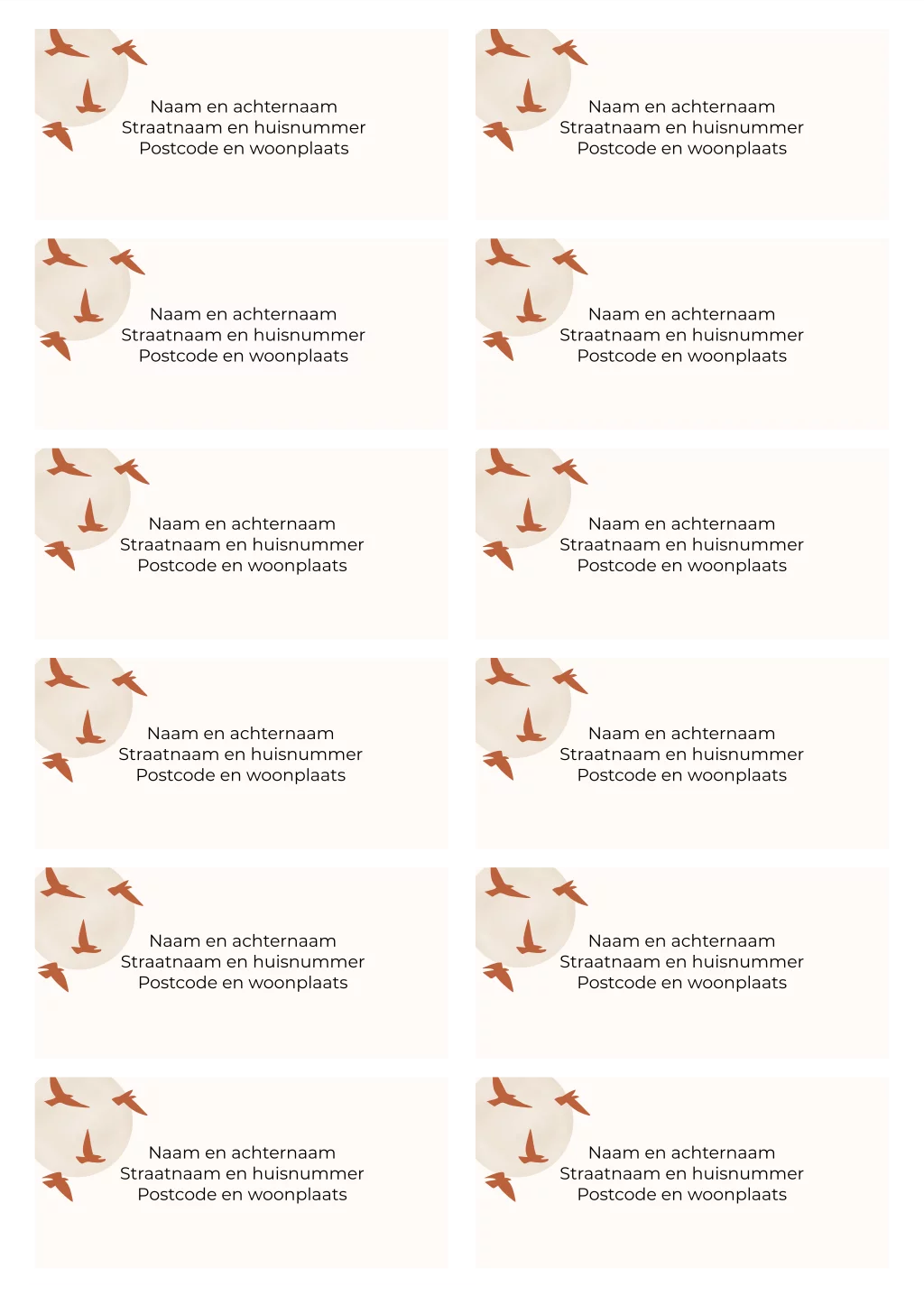 Naam en achternaam
Straatnaam en huisnummer
Postcode en woonplaats

Naam en achternaam
Straatnaam en huisnummer
Postcode en woonplaats

Naam en achternaam
Straatnaam en huisnummer
Postcode en woonplaats

Naam en achternaam
Straatnaam en huisnummer
Postcode en woonplaats

Naam en achternaam
Straatnaam en huisnummer
Postcode en woonplaats

Naam en achternaam
Straatnaam en huisnummer
Postcode en woonplaats

Naam en achternaam
Straatnaam en huisnummer
Postcode en woonplaats

Naam en achternaam
Straatnaam en huisnummer
Postcode en woonplaats

Naam en achternaam
Straatnaam en huisnummer
Postcode en woonplaats

Naam en achternaam
Straatnaam en huisnummer
Postcode en woonplaats

Naam en achternaam
Straatnaam en huisnummer
Postcode en woonplaats

Naam en achternaam
Straatnaam en huisnummer
Postcode en woonplaats